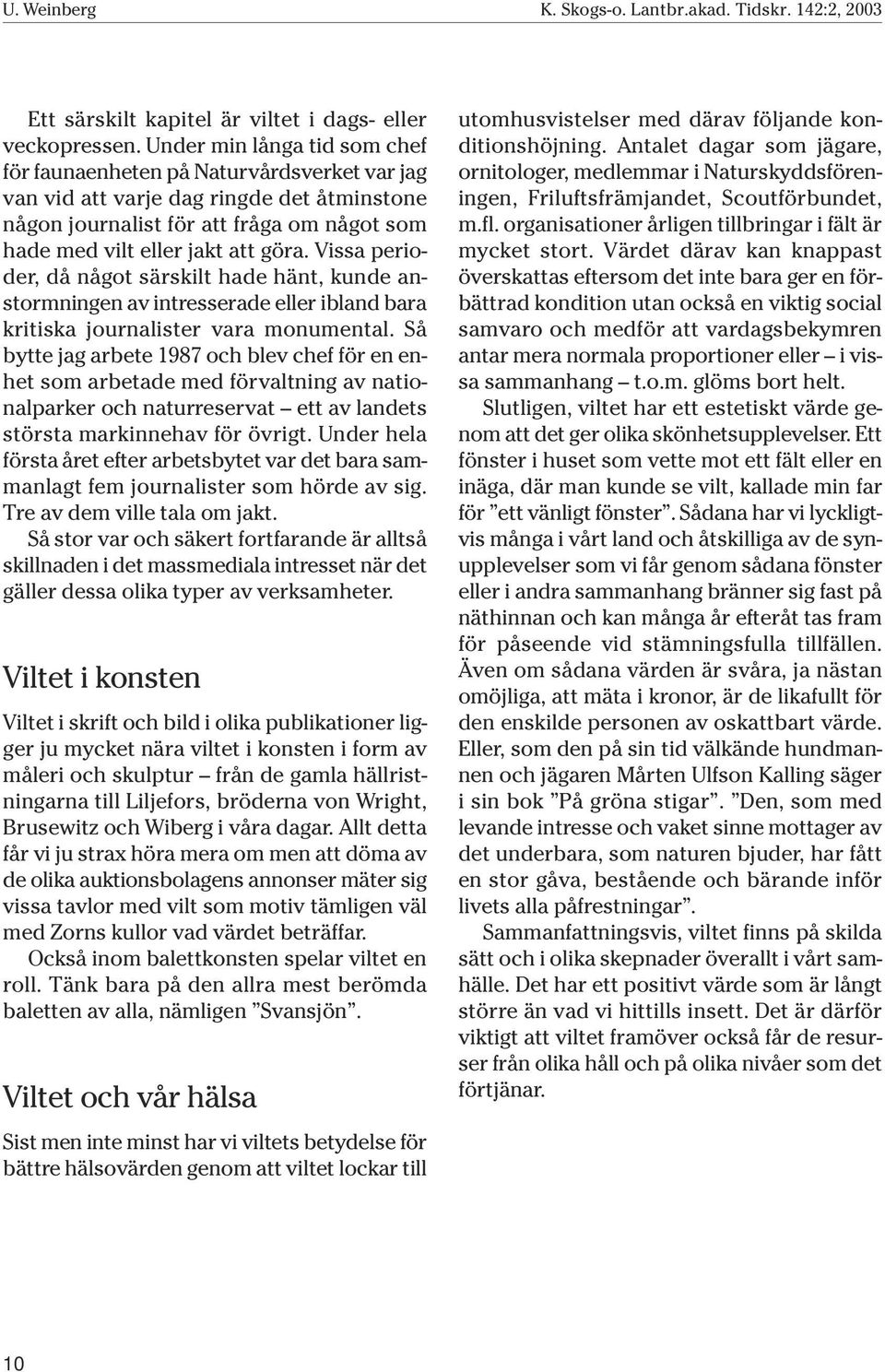 U. Weinberg K. Skogs-o. Lantbr.akad. Tidskr. 142:2, 2003

Ett särskilt kapitel är viltet i dags- eller veckopressen. Under min långa tid som chef för faunaenheten på Naturvårdsverket var jag van vid att varje dag ringde det åtminstone någon journalist för att fråga om något som hade med vilt eller jakt att göra. Vissa perioder, då något särskilt hade hänt, kunde anstormningen av intresserade eller ibland bara kritiska journalister vara monumental. Så bytte jag arbete 1987 och blev chef för en enhet som arbetade med förvaltning av nationalparker och naturreservat – ett av landets största markinnehav för övrigt. Under hela första året efter arbetsbytet var det bara sammanlagt fem journalister som hörde av sig. Tre av dem ville tala om jakt.

Så stor var och säkert fortfarande är alltså skillnaden i det massmediala intresset när det gäller dessa olika typer av verksamheter.

Viltet i konsten

Viltet i skrift och bild i olika publikationer ligger ju mycket nära viltet i konsten i form av måleri och skulptur – från de gamla hällristningarna till Liljefors, bröderna von Wright, Brusewitz och Wiberg i våra dagar. Allt detta får vi ju strax höra mera om men att döma av de olika auktionsbolagens annonser mäter sig vissa tavlor med vilt som motiv tämligen väl med Zorns kullor vad värdet beträffar.

Också inom balettkonsten spelar viltet en roll. Tänk bara på den allra mest berömda baletten av alla, nämligen ”Svansjön”.

Viltet och vår hälsa

Sist men inte minst har vi viltets betydelse för bättre hälsovärden genom att viltet lockar till utomhusvistelser med därav följande konditionshöjning. Antalet dagar som jägare, ornitologer, medlemmar i Naturskyddsföreningen, Friluftsfrämjandet, Scoutförbundet, m.fl. organisationer årligen tillbringar i fält är mycket stort. Värdet därav kan knappast överskattas eftersom det inte bara ger en förbättrad kondition utan också en viktig social samvaro och medför att vardagsbekymren antar mera normala proportioner eller – i vissa sammanhang – t.o.m. glöms bort helt.

Slutligen, viltet har ett estetiskt värde genom att det ger olika skönhetsupplevelser. Ett fönster i huset som vette mot ett fält eller en inäga, där man kunde se vilt, kallade min far för ”ett vänligt fönster”. Sådana har vi lyckligtvis många i vårt land och åtskilliga av de synupplevelser som vi får genom sådana fönster eller i andra sammanhang bränner sig fast på näthinnan och kan många år efteråt tas fram för påseende vid stämningsfulla tillfällen. Även om sådana värden är svåra, ja nästan omöjliga, att mäta i kronor, är de likafullt för den enskilde personen av oskattbart värde. Eller, som den på sin tid välkände hundmannen och jägaren Mårten Ulfson Kalling säger i sin bok ”På gröna stigar”. ”Den, som med levande intresse och vaket sinne mottager av det underbara, som naturen bjuder, har fått en stor gåva, bestående och bärande inför livets alla påfrestningar”.

Sammanfattningsvis, viltet finns på skilda sätt och i olika skepnader överallt i vårt samhälle. Det har ett positivt värde som är långt större än vad vi hittills insett. Det är därför viktigt att viltet framöver också får de resurser från olika håll och på olika nivåer som det förtjänar.

10